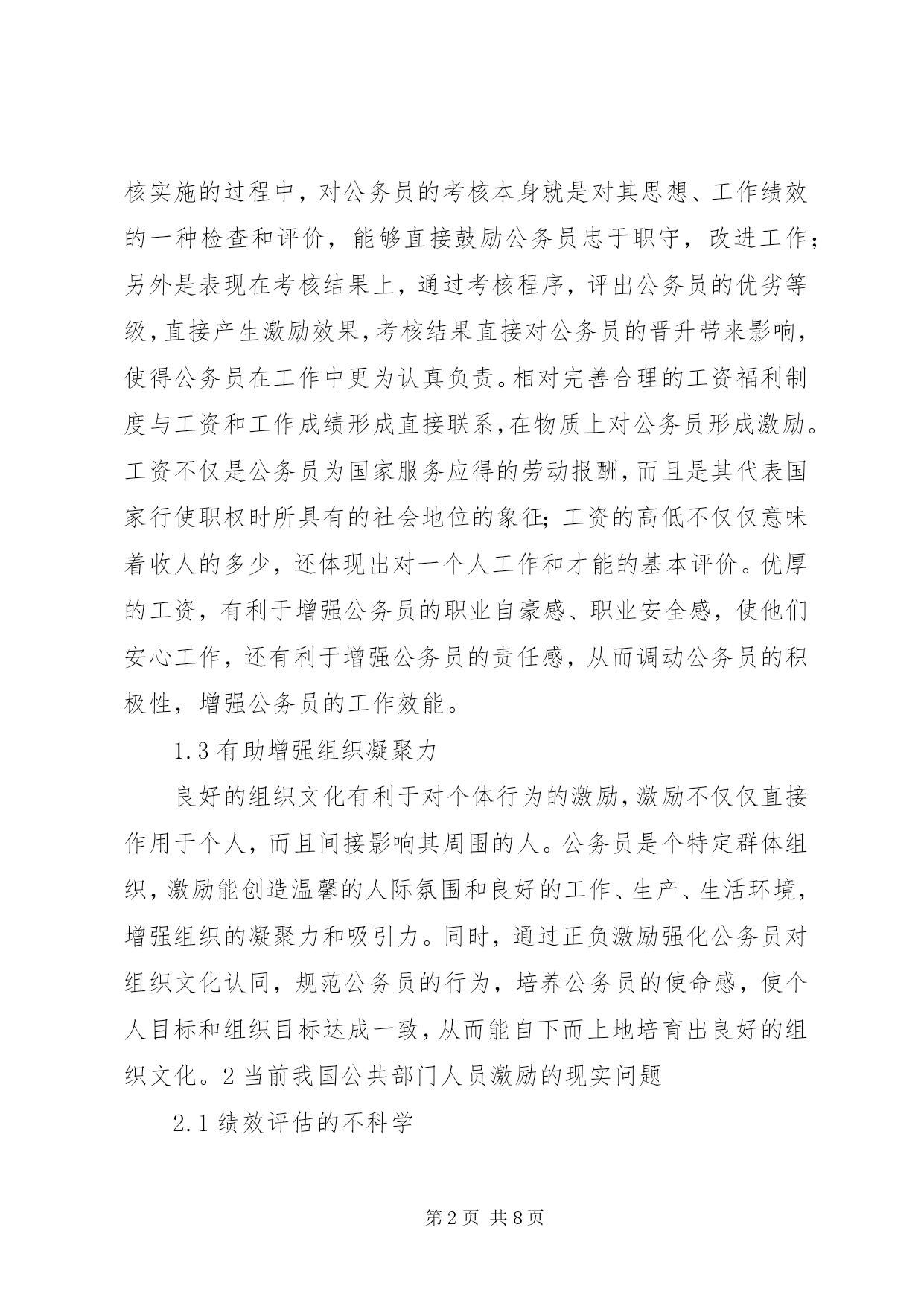 核实施的过程中，对公务员的考核本身就是对其思想、工作绩效的一种检查和评价，能够直接鼓励公务员忠于职守，改进工作；另外是表现在考核结果上，通过考核程序，评出公务员的优劣等级，直接产生激励效果，考核结果直接对公务员的晋升带来影响，使得公务员在工作中更为认真负责。相对完善合理的工资福利制度与工资和工作成绩形成直接联系，在物质上对公务员形成激励。工资不仅是公务员为国家服务应得的劳动报酬，而且是其代表国家行使职权时所具有的社会地位的象征；工资的高低不仅仅意味着收人的多少，还体现出对一个人工作和才能的基本评价。优厚的工资，有利于增强公务员的职业自豪感、职业安全感，使他们安心工作，还有利于增强公务员的责任感，从而调动公务员的积极性，增强公务员的工作效能。

1.3 有助增强组织凝聚力

良好的组织文化有利于对个体行为的激励，激励不仅仅直接作用于个人，而且间接影响其周围的人。公务员是个特定群体组织，激励能创造温馨的人际氛围和良好的工作、生产、生活环境，增强组织的凝聚力和吸引力。同时，通过正负激励强化公务员对组织文化认同，规范公务员的行为，培养公务员的使命感，使个人目标和组织目标达成一致，从而能自下而上地培育出良好的组织文化。2 当前我国公共部门人员激励的现实问题

2.1 绩效评估的不科学

第 2 页 共 8 页